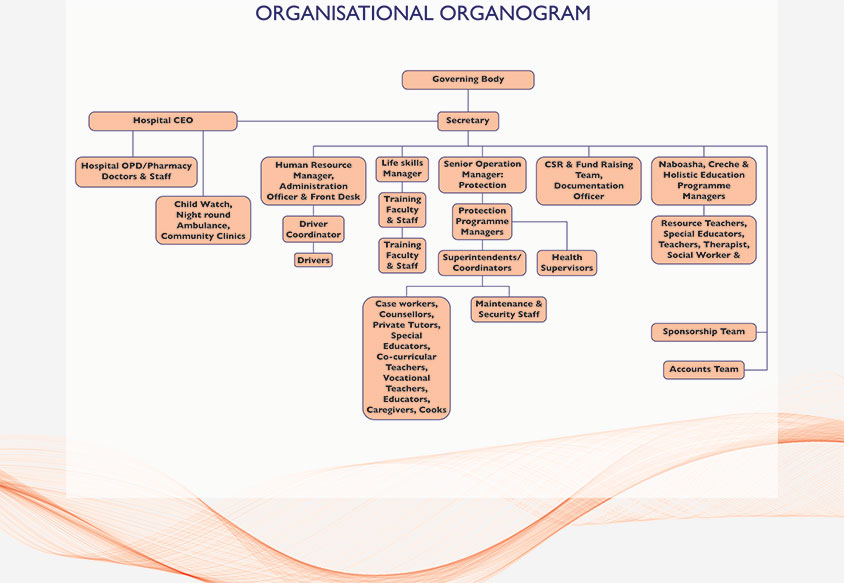 ORGANISATIONAL ORGANOGRAM

Governing Body

Hospital CEO

Secretary

Hospital OPD/Pharmacy Doctors & Staff

Child Watch, Night round Ambulance, Community Clinics

Human Resource Manager, Administration Officer & Front Desk

Driver Coordinator

Drivers

Life skills Manager

Training Faculty & Staff

Training Faculty & Staff

Senior Operation Manager: Protection

Protection Programme Managers

Superintendents/ Coordinators

Health Supervisors

Case workers, Counsellors, Private Tutors, Special Educators, Co-curricular Teachers, Vocational Teachers, Educators, Caregivers, Cooks

Maintenance & Security Staff

CSR & Fund Raising Team, Documentation Officer

Naboasha, Creche & Holistic Education Programme Managers

Resource Teachers, Special Educators, Teachers, Therapist, Social Worker &

Sponsorship Team

Accounts Team